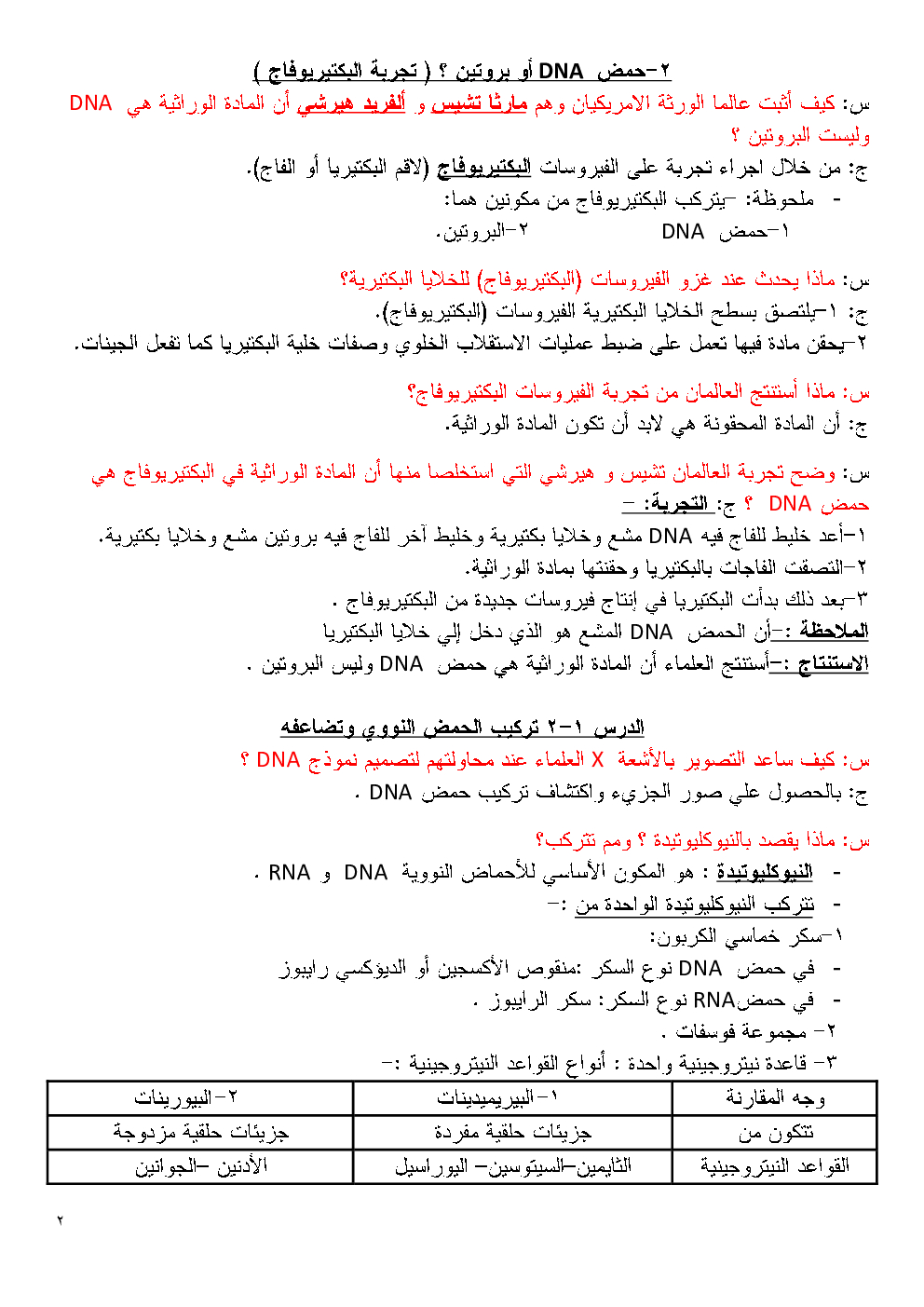 ٢-حمض DNA أو بروتين ؟ ( تجربة البكتيريوفاج )

س: كيف أثبت عالما الورثة الامريكيان وهم مارثا تشيس و ألفريد هيرشي أن المادة الوراثية هي DNA وليست البروتين ؟

ج: من خلال اجراء تجربة على الفيروسات البكتيريوفاج (لاقم البكتيريا أو الفاج).

- ملحوظة: -يتركب البكتيريوفاج من مكونين هما:

١-حمض DNA ٢-البروتين.

س: ماذا يحدث عند غزو الفيروسات (البكتيريوفاج) للخلايا البكتيرية؟

ج: ١-يلتصق بسطح الخلايا البكتيرية الفيروسات (البكتيريوفاج).

٢-يحقن مادة فيها تعمل على ضبط عمليات الاستقلاب الخلوي وصفات خلية البكتيريا كما تفعل الجينات.

س: ماذا أستنتج العالمان من تجربة الفيروسات البكتيريوفاج؟

ج: أن المادة المحقونة هي لابد أن تكون المادة الوراثية.

س: وضح تجربة العالمان تشيس و هيرشي التي استخلصا منها أن المادة الوراثية في البكتيريوفاج هي حمض DNA ؟ ج: التجربة: -

١-أعد خليط للفاج فيه DNA مشع وخلايا بكتيرية وخليط آخر للفاج فيه بروتين مشع وخلايا بكتيرية.

٢-التصقت الفاجات بالبكتيريا وحقنتها بمادة الوراثية.

٣-بعد ذلك بدأت البكتيريا في إنتاج فيروسات جديدة من البكتيريوفاج .

الملاحظة :-أن الحمض DNA المشع هو الذي دخل إلي خلايا البكتيريا

الاستنتاج :-أستنتج العلماء أن المادة الوراثية هي حمض DNA وليس البروتين .

الدرس ١-٢ تركيب الحمض النووي وتضاعفه

س: كيف ساعد التصوير بالأشعة X العلماء عند محاولتهم لتصميم نموذج DNA ؟

ج: بالحصول علي صور الجزيء واكتشاف تركيب حمض DNA .

س: ماذا يقصد بالنيوكليوتيدة ؟ ومم تتركب؟

- النيوكليوتيدة : هو المكون الأساسي للأحماض النووية DNA و RNA .

- تتركب النيوكليوتيدة الواحدة من :-

١-سكر خماسي الكربون:

- في حمض DNA نوع السكر :منقوص الأكسجين أو الديؤكسي رايبوز

- في حمضRNA نوع السكر: سكر الرايبوز .

٢- مجموعة فوسفات .

٣- قاعدة نيتروجينية واحدة : أنواع القواعد النيتروجينية :-

| وجه المقارنة | ١-البيريميدينات | ٢-البيورينات |
|---|---|---|
| تتكون من | جزيئات حلقية مفردة | جزيئات حلقية مزدوجة |
| القواعد النيتروجينية | الثايمين-السيتوسين- اليوراسيل | الأدنين -الجوانين |

٢